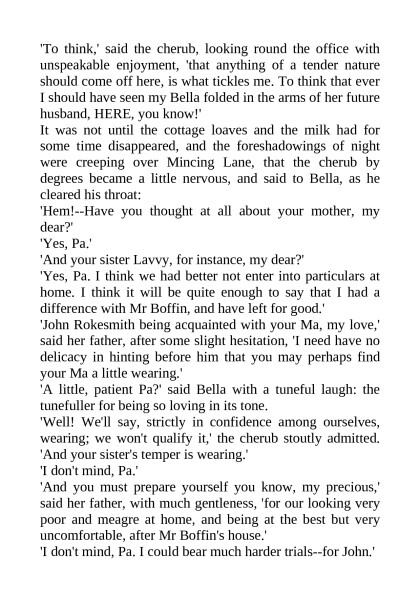 'To think,' said the cherub, looking round the office with unspeakable enjoyment, 'that anything of a tender nature should come off here, is what tickles me. To think that ever I should have seen my Bella folded in the arms of her future husband, HERE, you know!'

It was not until the cottage loaves and the milk had for some time disappeared, and the foreshadowings of night were creeping over Mincing Lane, that the cherub by degrees became a little nervous, and said to Bella, as he cleared his throat:

'Hem!--Have you thought at all about your mother, my dear?'

'Yes, Pa.'

'And your sister Lavvy, for instance, my dear?'

'Yes, Pa. I think we had better not enter into particulars at home. I think it will be quite enough to say that I had a difference with Mr Boffin, and have left for good.'

'John Rokesmith being acquainted with your Ma, my love,' said her father, after some slight hesitation, 'I need have no delicacy in hinting before him that you may perhaps find your Ma a little wearing.'

'A little, patient Pa?' said Bella with a tuneful laugh: the tunefuller for being so loving in its tone.

'Well! We'll say, strictly in confidence among ourselves, wearing; we won't qualify it,' the cherub stoutly admitted. 'And your sister's temper is wearing.'

'I don't mind, Pa.'

'And you must prepare yourself you know, my precious,' said her father, with much gentleness, 'for our looking very poor and meagre at home, and being at the best but very uncomfortable, after Mr Boffin's house.'

'I don't mind, Pa. I could bear much harder trials--for John.'